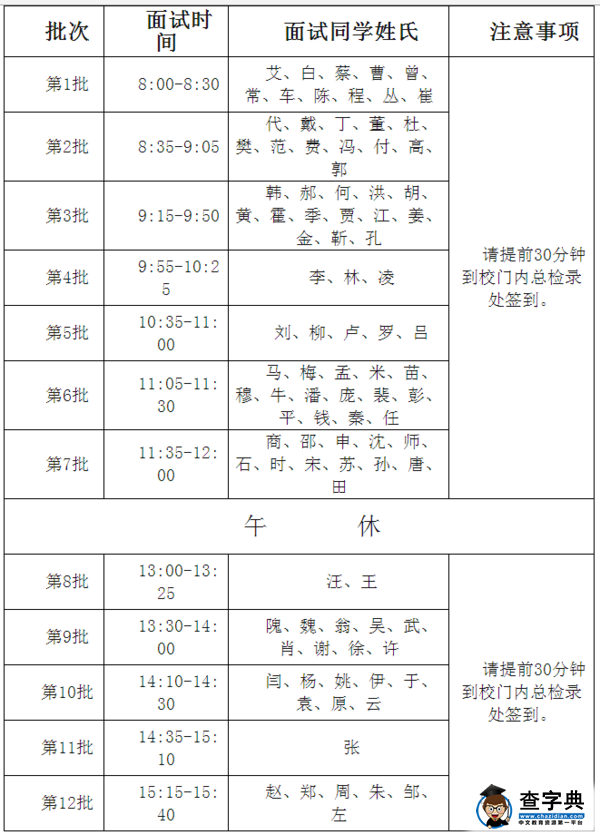 | 批次 | 面试时间 | 面试同学姓氏 | 注意事项 |
|---|---|---|---|
| 第1批 | 8:00-8:30 | 艾、白、蔡、曹、曾、常、车、陈、程、丛、崔 | 请提前30分钟到校门内总检录处签到。 |
| 第2批 | 8:35-9:05 | 代、戴、丁、董、杜、樊、范、费、冯、付、高、郭 | |
| 第3批 | 9:15-9:50 | 韩、郝、何、洪、胡、黄、霍、季、贾、江、姜、金、靳、孔 | |
| 第4批 | 9:55-10:25 | 李、林、凌 | |
| 第5批 | 10:35-11:00 | 刘、柳、卢、罗、吕 | |
| 第6批 | 11:05-11:30 | 马、梅、孟、米、苗、穆、牛、潘、庞、裴、彭、平、钱、秦、任 | |
| 第7批 | 11:35-12:00 | 商、邵、申、沈、师、石、时、宋、苏、孙、唐、田 | |
| 午 休 | | | |
| 第8批 | 13:00-13:25 | 汪、王 | 请提前30分钟到校门内总检录处签到。 |
| 第9批 | 13:30-14:00 | 隗、魏、翁、吴、武、肖、谢、徐、许 | |
| 第10批 | 14:10-14:30 | 闫、杨、姚、伊、于、袁、原、云 | |
| 第11批 | 14:35-15:10 | 张 | |
| 第12批 | 15:15-15:40 | 赵、郑、周、朱、邹、左 | |

查字典
www.chazidian.com
中文教育资源第一平台